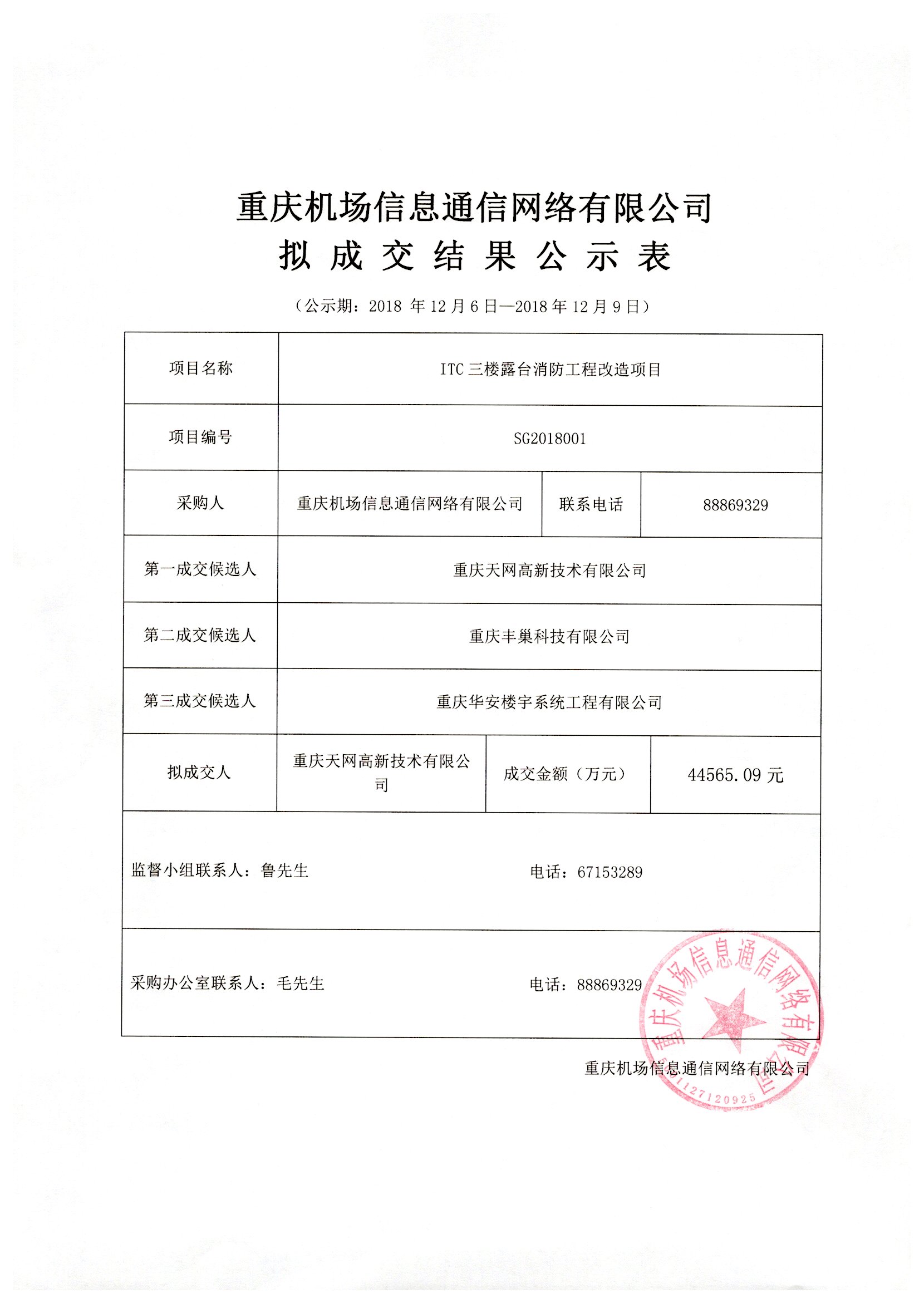 重庆机场信息通信网络有限公司
拟 成 交 结 果 公 示 表

（公示期：2018 年 12 月 6 日—2018 年 12 月 9 日）

| 项目名称 | ITC 三楼露台消防工程改造项目 | | |
|---|---|---|---|
| 项目编号 | SG2018001 | | |
| 采购人 | 重庆机场信息通信网络有限公司 | 联系电话 | 88869329 |
| 第一成交候选人 | 重庆天网高新技术有限公司 | | |
| 第二成交候选人 | 重庆丰巢科技有限公司 | | |
| 第三成交候选人 | 重庆华安楼宇系统工程有限公司 | | |
| 拟成交人 | 重庆天网高新技术有限公司 | 成交金额（万元） | 44565.09 元 |

监督小组联系人：鲁先生　　电话：67153289

采购办公室联系人：毛先生　　电话：88869329

重庆机场信息通信网络有限公司

重庆机场信息通信网络有限公司
1127120925